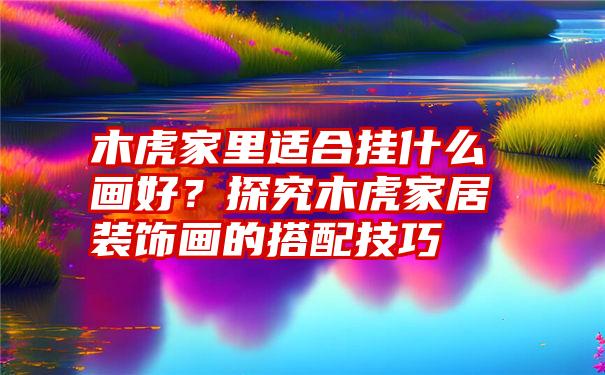 木虎家里适合挂什么画好？探究木虎家居装饰画的搭配技巧